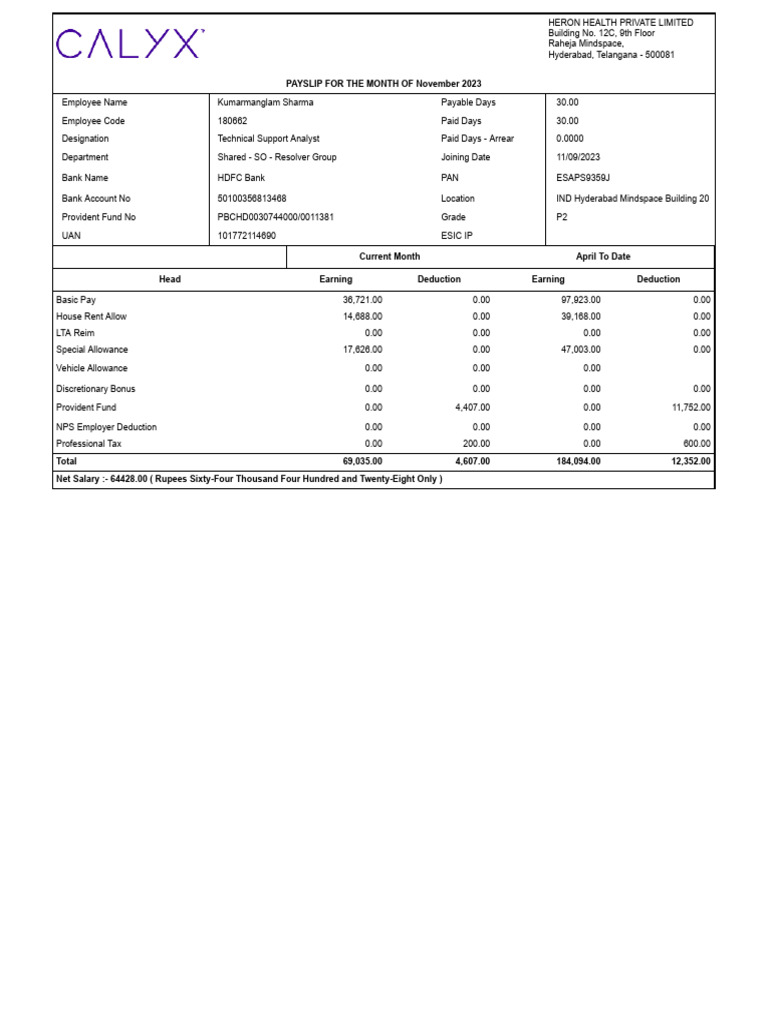 CALYX

HERON HEALTH PRIVATE LIMITED
Building No. 12C, 9th Floor
Raheja Mindspace,
Hyderabad, Telangana - 500081

PAYSLIP FOR THE MONTH OF November 2023

| Employee Name | Kumarmanglam Sharma | Payable Days | 30.00 |
|---|---|---|---|
| Employee Code | 180662 | Paid Days | 30.00 |
| Designation | Technical Support Analyst | Paid Days - Arrear | 0.0000 |
| Department | Shared - SO - Resolver Group | Joining Date | 11/09/2023 |
| Bank Name | HDFC Bank | PAN | ESAPS9359J |
| Bank Account No | 50100356813468 | Location | IND Hyderabad Mindspace Building 20 |
| Provident Fund No | PBCHD0030744000/0011381 | Grade | P2 |
| UAN | 101772114690 | ESIC IP | |

| | Current Month | | April To Date | |
|---|---|---|---|---|
| Head | Earning | Deduction | Earning | Deduction |
| Basic Pay | 36,721.00 | 0.00 | 97,923.00 | 0.00 |
| House Rent Allow | 14,688.00 | 0.00 | 39,168.00 | 0.00 |
| LTA Reim | 0.00 | 0.00 | 0.00 | 0.00 |
| Special Allowance | 17,626.00 | 0.00 | 47,003.00 | 0.00 |
| Vehicle Allowance | 0.00 | 0.00 | 0.00 | |
| Discretionary Bonus | 0.00 | 0.00 | 0.00 | 0.00 |
| Provident Fund | 0.00 | 4,407.00 | 0.00 | 11,752.00 |
| NPS Employer Deduction | 0.00 | 0.00 | 0.00 | 0.00 |
| Professional Tax | 0.00 | 200.00 | 0.00 | 600.00 |
| Total | 69,035.00 | 4,607.00 | 184,094.00 | 12,352.00 |

Net Salary :- 64428.00 ( Rupees Sixty-Four Thousand Four Hundred and Twenty-Eight Only )